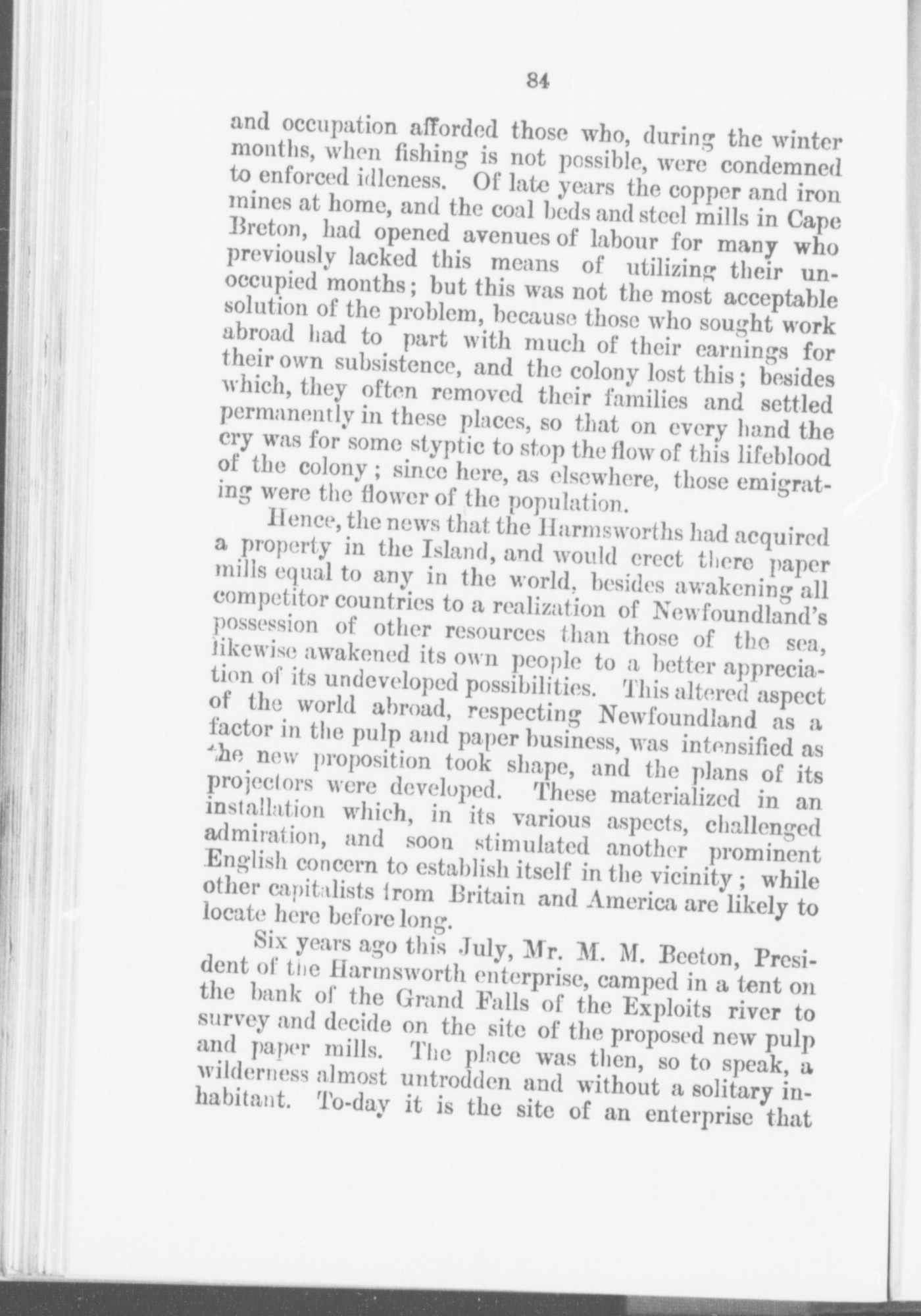 84

and occupation afforded those who, during the winter months, when fishing is not possible, were condemned to enforced idleness. Of late years the copper and iron mines at home, and the coal beds and steel mills in Cape Breton, had opened avenues of labour for many who previously lacked this means of utilizing their unoccupied months; but this was not the most acceptable solution of the problem, because those who sought work abroad had to part with much of their earnings for their own subsistence, and the colony lost this; besides which, they often removed their families and settled permanently in these places, so that on every hand the cry was for some styptic to stop the flow of this lifeblood of the colony; since here, as elsewhere, those emigrating were the flower of the population.

Hence, the news that the Harmsworths had acquired a property in the Island, and would erect there paper mills equal to any in the world, besides awakening all competitor countries to a realization of Newfoundland's possession of other resources than those of the sea, likewise awakened its own people to a better appreciation of its undeveloped possibilities. This altered aspect of the world abroad, respecting Newfoundland as a factor in the pulp and paper business, was intensified as the new proposition took shape, and the plans of its projectors were developed. These materialized in an installation which, in its various aspects, challenged admiration, and soon stimulated another prominent English concern to establish itself in the vicinity; while other capitalists from Britain and America are likely to locate here before long.

Six years ago this July, Mr. M. M. Beeton, President of the Harmsworth enterprise, camped in a tent on the bank of the Grand Falls of the Exploits river to survey and decide on the site of the proposed new pulp and paper mills. The place was then, so to speak, a wilderness almost untrodden and without a solitary inhabitant. To-day it is the site of an enterprise that